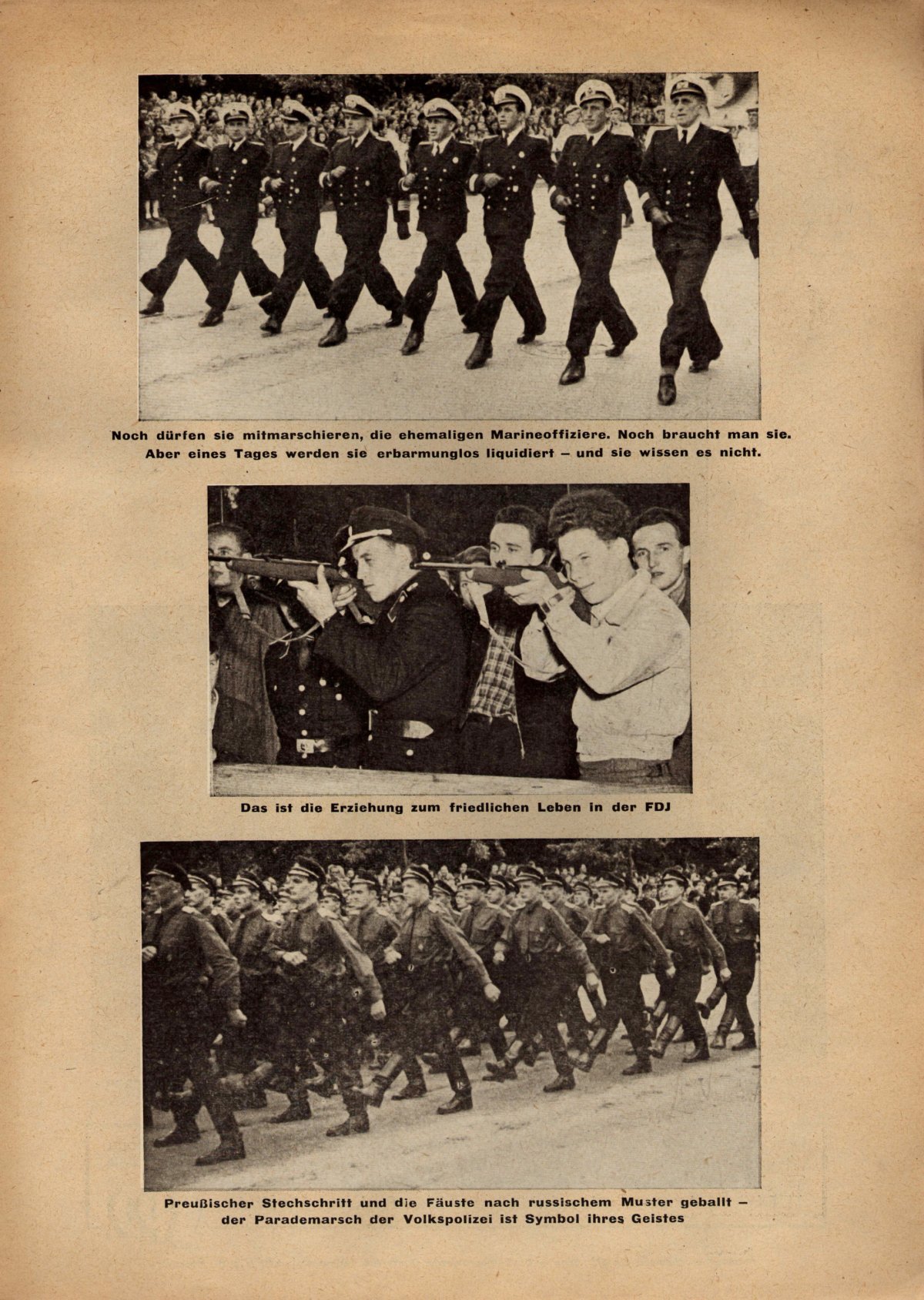 Noch dürfen sie mitmarschieren, die ehemaligen Marineoffiziere. Noch braucht man sie. Aber eines Tages werden sie erbarmunglos liquidiert – und sie wissen es nicht.

Das ist die Erziehung zum friedlichen Leben in der FDJ

Preußischer Stechschritt und die Fäuste nach russischem Muster geballt – der Parademarsch der Volkspolizei ist Symbol ihres Geistes